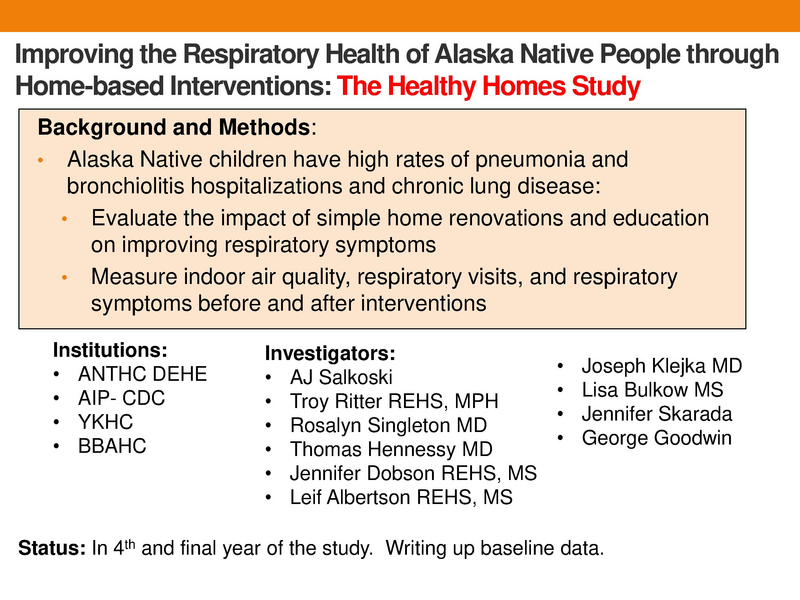 Improving the Respiratory Health of Alaska Native People through Home-based Interventions: The Healthy Homes Study

Background and Methods:

• Alaska Native children have high rates of pneumonia and bronchiolitis hospitalizations and chronic lung disease:

• Evaluate the impact of simple home renovations and education on improving respiratory symptoms

• Measure indoor air quality, respiratory visits, and respiratory symptoms before and after interventions

Institutions:
• ANTHC DEHE
• AIP- CDC
• YKHC
• BBAHC

Investigators:
• AJ Salkoski
• Troy Ritter REHS, MPH
• Rosalyn Singleton MD
• Thomas Hennessy MD
• Jennifer Dobson REHS, MS
• Leif Albertson REHS, MS

• Joseph Klejka MD
• Lisa Bulkow MS
• Jennifer Skarada
• George Goodwin

Status: In 4th and final year of the study. Writing up baseline data.